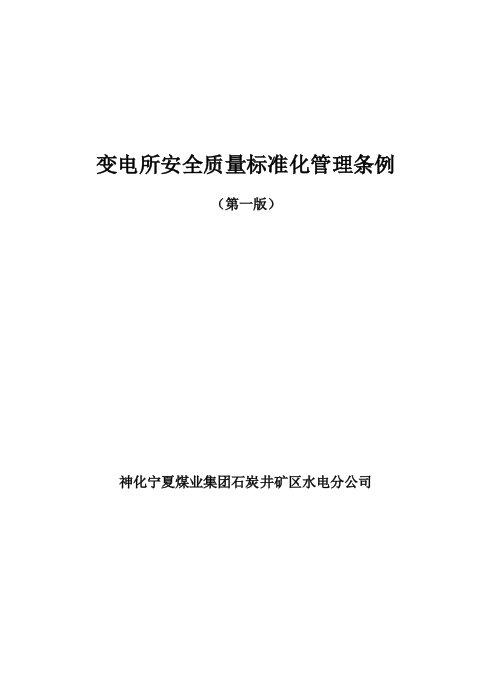 变电所安全质量标准化管理条例

（第一版）

神化宁夏煤业集团石炭井矿区水电分公司